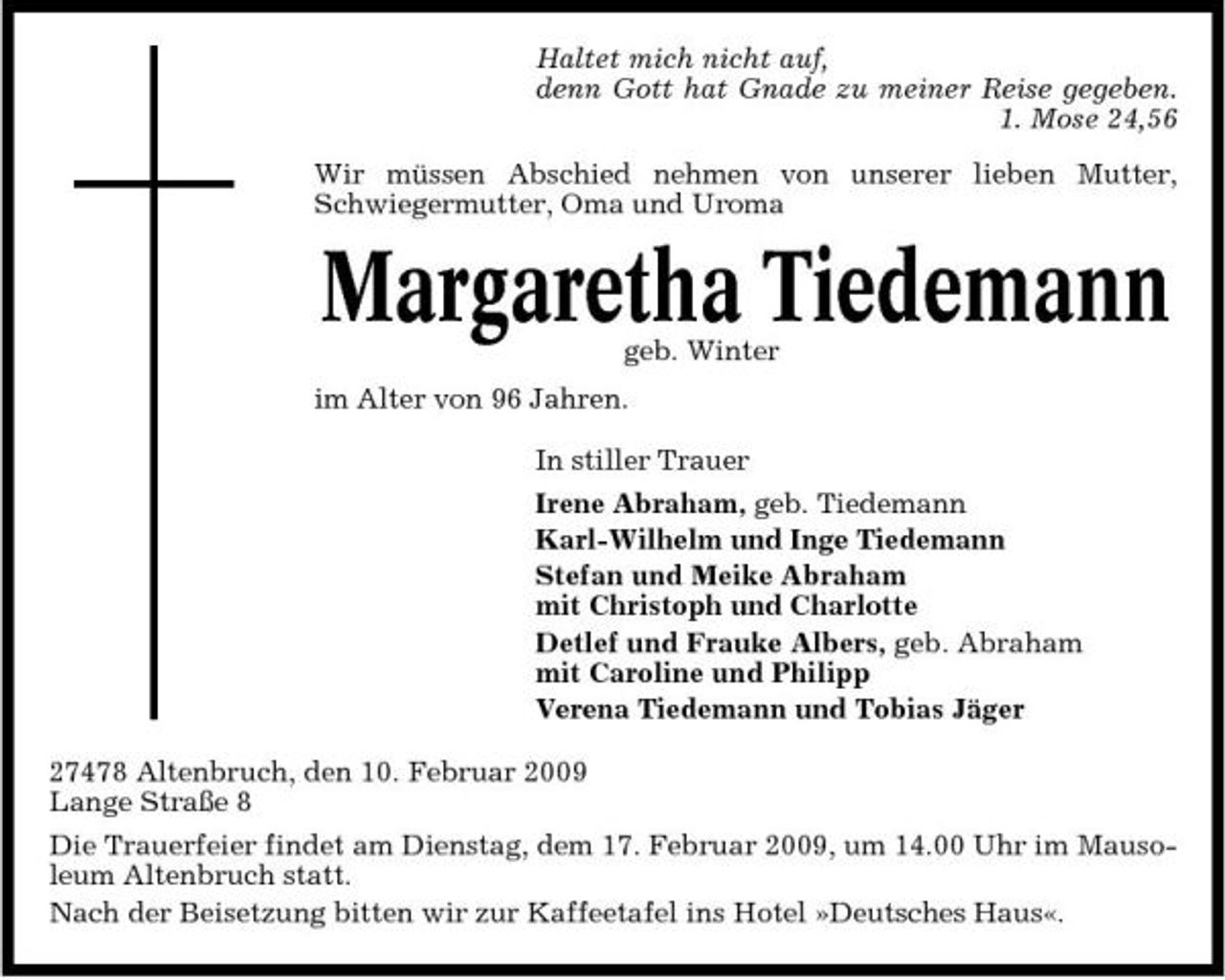 Haltet mich nicht auf,
denn Gott hat Gnade zu meiner Reise gegeben.
1. Mose 24,56

Wir müssen Abschied nehmen von unserer lieben Mutter, Schwiegermutter, Oma und Uroma

Margaretha Tiedemann
geb. Winter

im Alter von 96 Jahren.

In stiller Trauer
Irene Abraham, geb. Tiedemann
Karl-Wilhelm und Inge Tiedemann
Stefan und Meike Abraham
mit Christoph und Charlotte
Detlef und Frauke Albers, geb. Abraham
mit Caroline und Philipp
Verena Tiedemann und Tobias Jäger

27478 Altenbruch, den 10. Februar 2009
Lange Straße 8

Die Trauerfeier findet am Dienstag, dem 17. Februar 2009, um 14.00 Uhr im Mausoleum Altenbruch statt.

Nach der Beisetzung bitten wir zur Kaffeetafel ins Hotel »Deutsches Haus«.